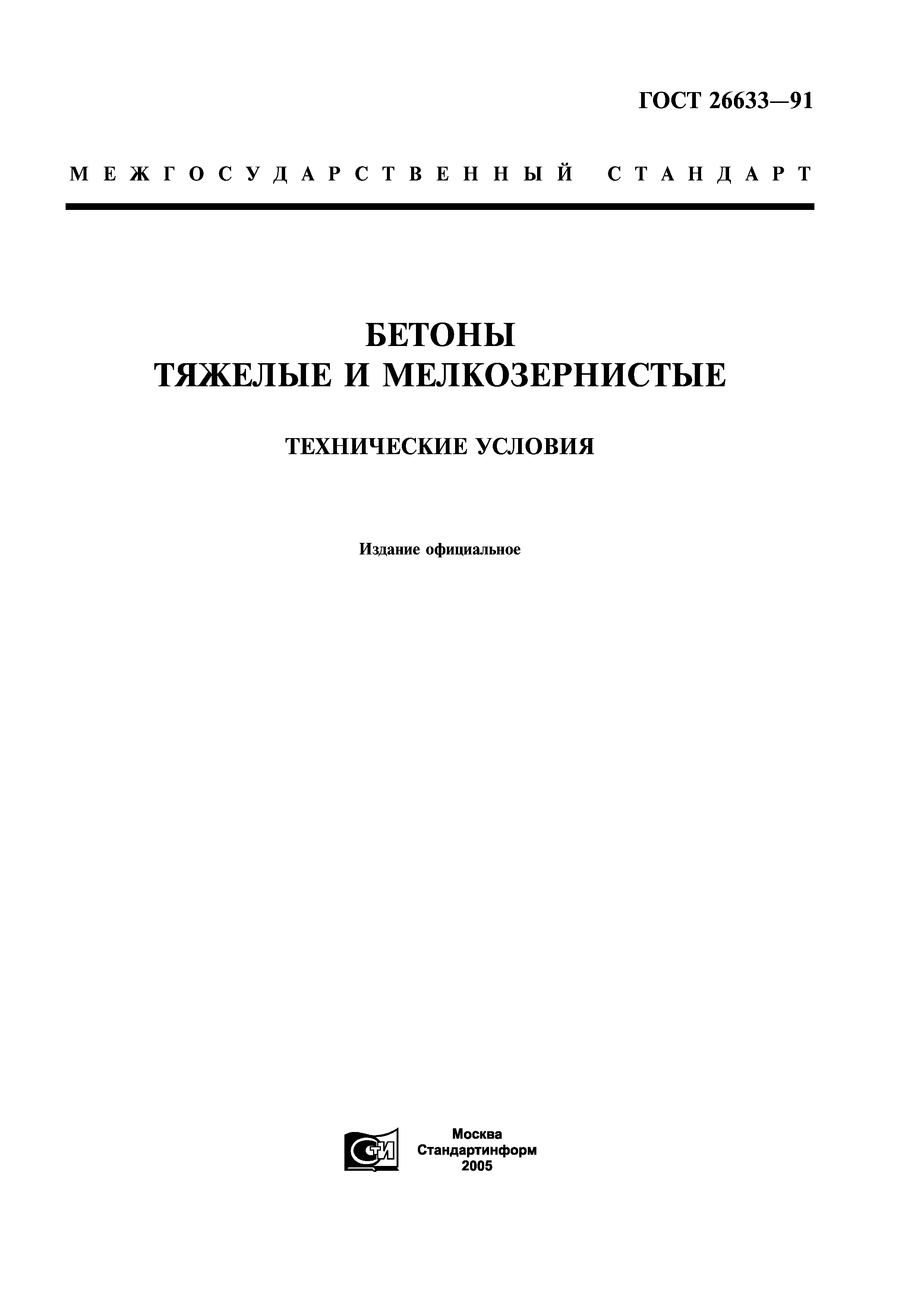 ГОСТ 26633—91

МЕЖГОСУДАРСТВЕННЫЙ СТАНДАРТ

БЕТОНЫ
ТЯЖЕЛЫЕ И МЕЛКОЗЕРНИСТЫЕ

ТЕХНИЧЕСКИЕ УСЛОВИЯ

Издание официальное

СТИ

Москва
Стандартинформ
2005